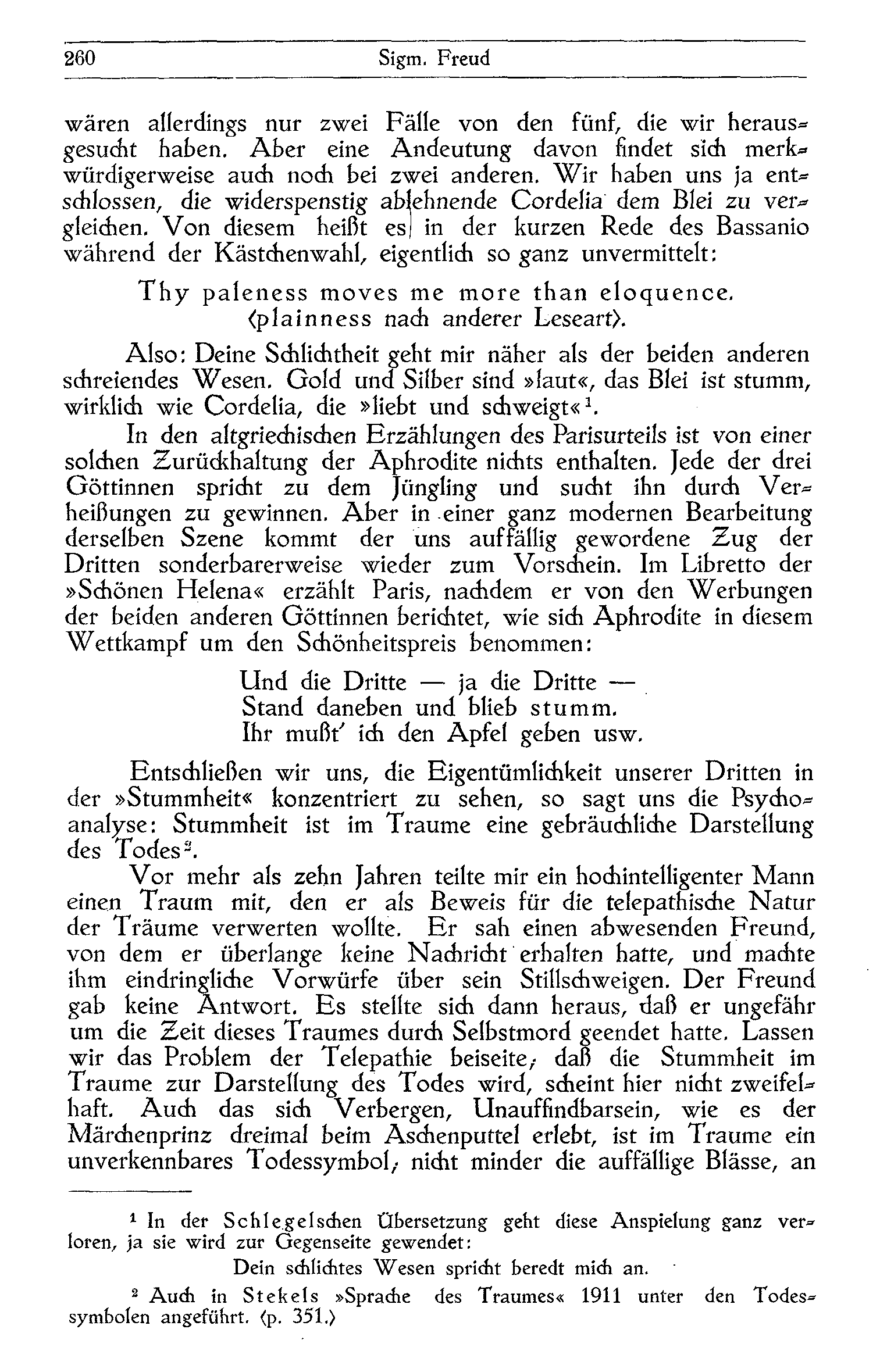 260 Sigm. Freud

wären allerdings nur zwei Fälle von den fünf, die wir herausgesucht haben. Aber eine Andeutung davon findet sich merkwürdigerweise auch noch bei zwei anderen. Wir haben uns ja entschlossen, die widerspenstig ablehnende Cordelia dem Blei zu vergleichen. Von diesem heißt es in der kurzen Rede des Bassanio während der Kästchenwahl, eigentlich so ganz unvermittelt:

Thy paleness moves me more than eloquence.
⟨plainness nach anderer Leseart⟩.

Also: Deine Schlichtheit geht mir näher als der beiden anderen schreiendes Wesen. Gold und Silber sind »laut«, das Blei ist stumm, wirklich wie Cordelia, die »liebt und schweigt«$^1$.

In den altgriechischen Erzählungen des Parisurteils ist von einer solchen Zurückhaltung der Aphrodite nichts enthalten. Jede der drei Göttinnen spricht zu dem Jüngling und sucht ihn durch Verheißungen zu gewinnen. Aber in einer ganz modernen Bearbeitung derselben Szene kommt der uns auffällig gewordene Zug der Dritten sonderbarerweise wieder zum Vorschein. Im Libretto der »Schönen Helena« erzählt Paris, nachdem er von den Werbungen der beiden anderen Göttinnen berichtet, wie sich Aphrodite in diesem Wettkampf um den Schönheitspreis benommen:

Und die Dritte — ja die Dritte —
Stand daneben und blieb stumm.
Ihr mußt' ich den Apfel geben usw.

Entschließen wir uns, die Eigentümlichkeit unserer Dritten in der »Stummheit« konzentriert zu sehen, so sagt uns die Psychoanalyse: Stummheit ist im Traume eine gebräuchliche Darstellung des Todes$^2$.

Vor mehr als zehn Jahren teilte mir ein hochintelligenter Mann einen Traum mit, den er als Beweis für die telepathische Natur der Träume verwerten wollte. Er sah einen abwesenden Freund, von dem er überlange keine Nachricht erhalten hatte, und machte ihm eindringliche Vorwürfe über sein Stillschweigen. Der Freund gab keine Antwort. Es stellte sich dann heraus, daß er ungefähr um die Zeit dieses Traumes durch Selbstmord geendet hatte. Lassen wir das Problem der Telepathie beiseite; daß die Stummheit im Traume zur Darstellung des Todes wird, scheint hier nicht zweifelhaft. Auch das sich Verbergen, Unauffindbarsein, wie es der Märchenprinz dreimal beim Aschenputtel erlebt, ist im Traume ein unverkennbares Todessymbol; nicht minder die auffällige Blässe, an

$^1$ In der Schlegelschen Übersetzung geht diese Anspielung ganz verloren, ja sie wird zur Gegenseite gewendet:
Dein schlichtes Wesen spricht beredt mich an.

$^2$ Auch in Stekels »Sprache des Traumes« 1911 unter den Todessymbolen angeführt. ⟨p. 351.⟩